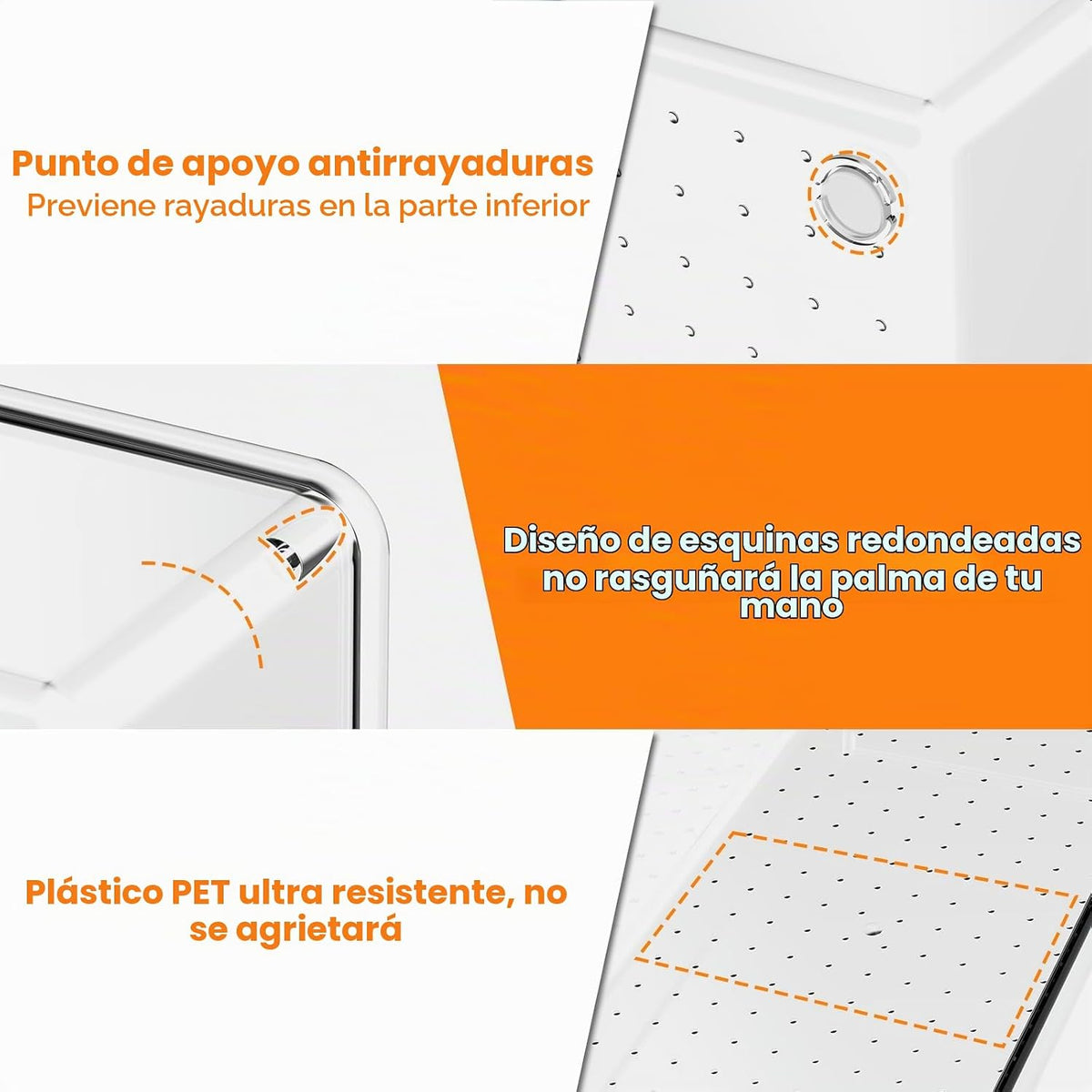 Punto de apoyo antirrayaduras

Previene rayaduras en la parte inferior

Diseño de esquinas redondeadas no rasguñará la palma de tu mano

Plástico PET ultra resistente, no se agrietará